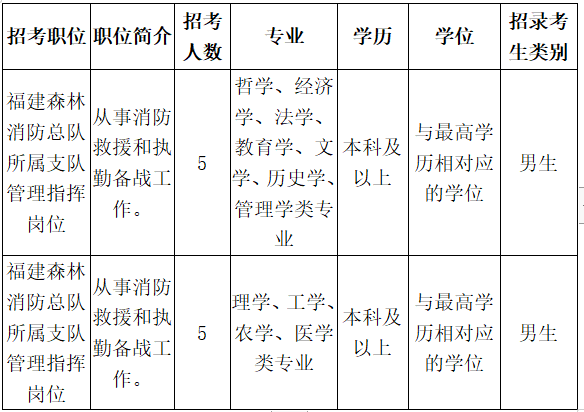 | 招考职位 | 职位简介 | 招考人数 | 专业 | 学历 | 学位 | 招录考生类别 |
|---|---|---|---|---|---|---|
| 福建森林消防总队所属支队管理指挥岗位 | 从事消防救援和执勤备战工作。 | 5 | 哲学、经济学、法学、教育学、文学、历史学、管理学类专业 | 本科及以上 | 与最高学历相对应的学位 | 男生 |
| 福建森林消防总队所属支队管理指挥岗位 | 从事消防救援和执勤备战工作。 | 5 | 理学、工学、农学、医学类专业 | 本科及以上 | 与最高学历相对应的学位 | 男生 |